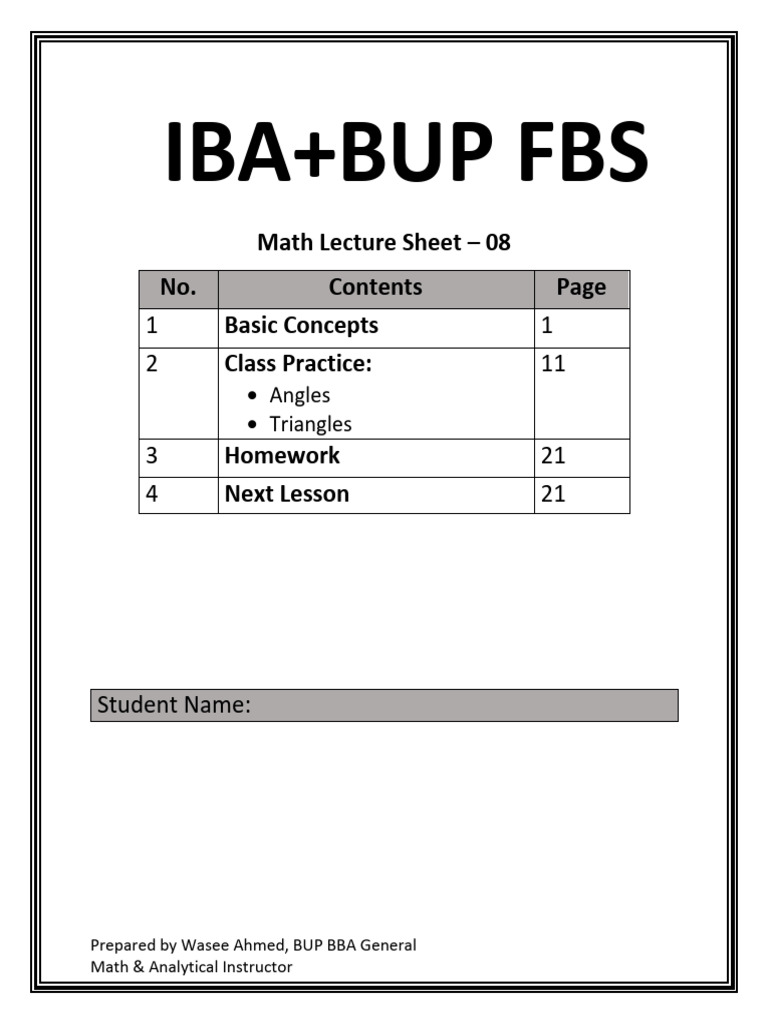 IBA+BUP FBS

Math Lecture Sheet – 08

| No. | Contents | Page |
|---|---|---|
| 1 | Basic Concepts | 1 |
| 2 | Class Practice: • Angles • Triangles | 11 |
| 3 | Homework | 21 |
| 4 | Next Lesson | 21 |

Student Name:

Prepared by Wasee Ahmed, BUP BBA General
Math & Analytical Instructor